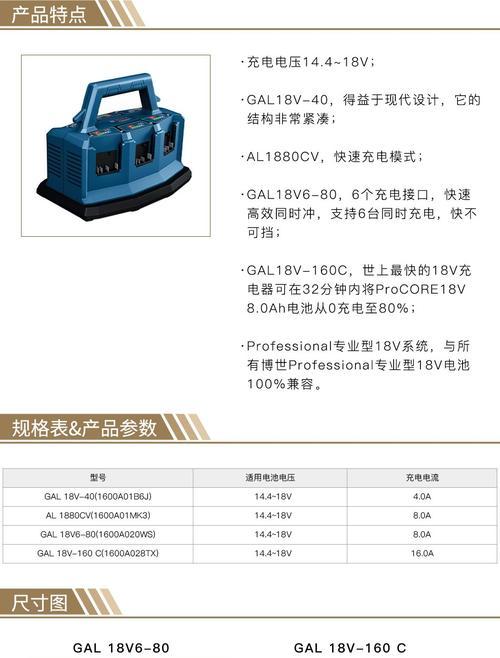 产品特点

·充电电压14.4~18V；

·GAL18V-40，得益于现代设计，它的结构非常紧凑；

·AL1880CV，快速充电模式；

·GAL18V6-80，6个充电接口，快速高效同时冲，支持6台同时充电，快不可挡；

·GAL18V-160C，世上最快的18V充电器可在32分钟内将ProCORE18V 8.0Ah电池从0充电至80%；

·Professional专业型18V系统，与所有博世Professional专业型18V电池100%兼容。

规格表&产品参数

| 型号 | 适用电池电压 | 充电电流 |
|---|---|---|
| GAL 18V-40(1600A01B6J) | 14.4~18V | 4.0A |
| AL 1880CV(1600A01MK3) | 14.4~18V | 8.0A |
| GAL 18V6-80(1600A020WS) | 14.4~18V | 8.0A |
| GAL 18V-160 C(1600A028TX) | 14.4~18V | 16.0A |

尺寸图

GAL 18V6-80

GAL 18V-160 C